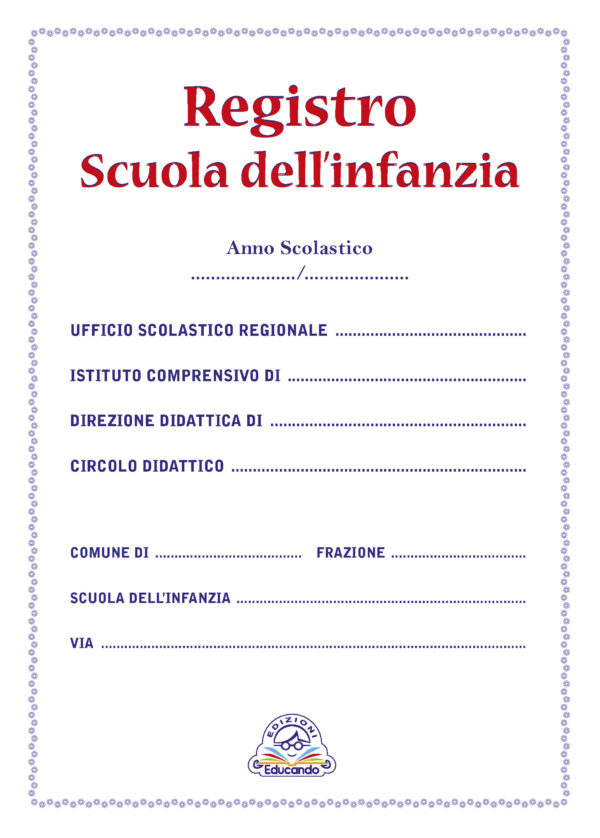 Registro
Scuola dell'infanzia

Anno Scolastico
____/____

UFFICIO SCOLASTICO REGIONALE ____

ISTITUTO COMPRENSIVO DI ____

DIREZIONE DIDATTICA DI ____

CIRCOLO DIDATTICO ____

COMUNE DI ____ FRAZIONE ____

SCUOLA DELL'INFANZIA ____

VIA ____

EDIZIONI
Educando